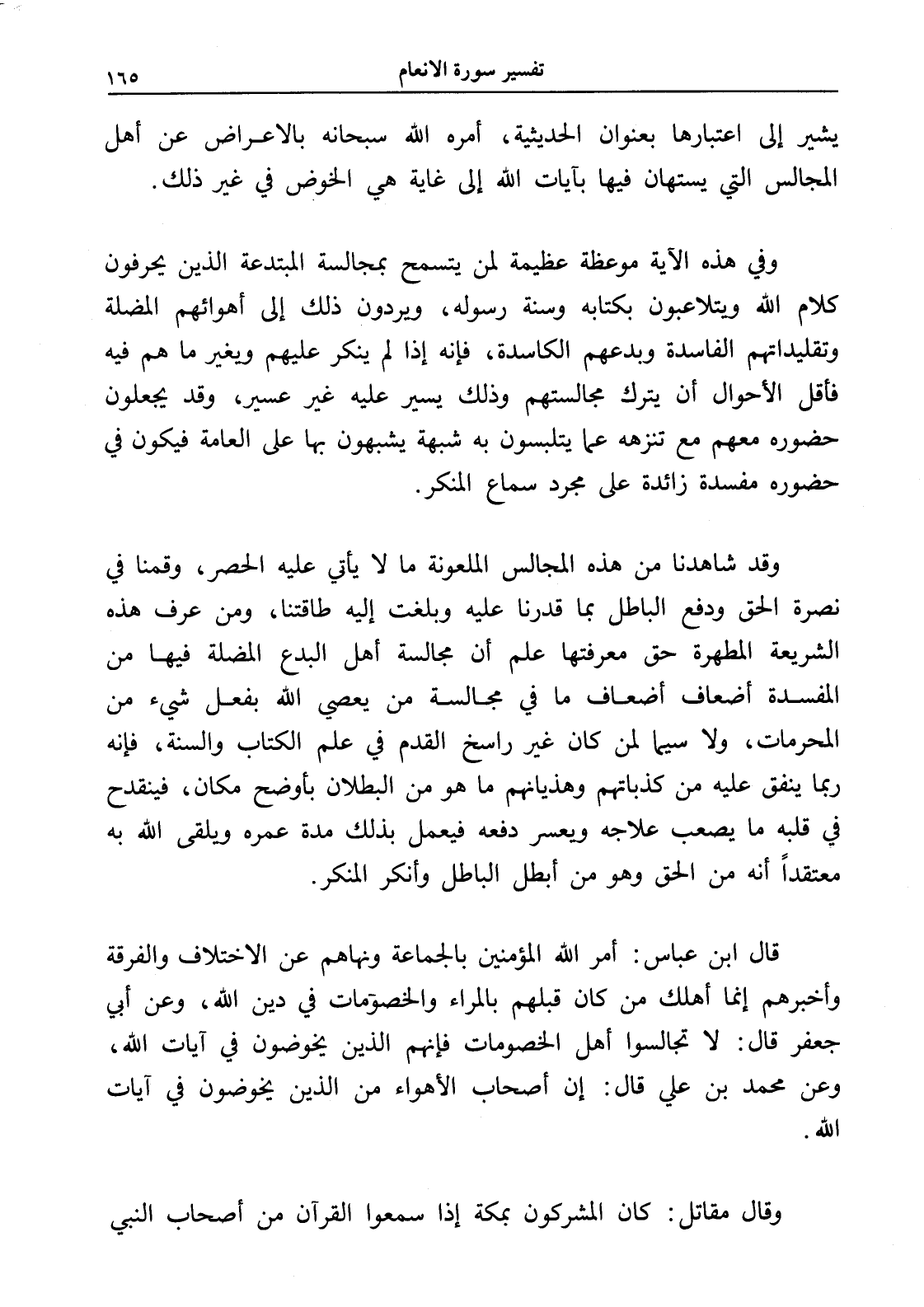 تفسير سورة الانعام ١٦٥

يشير إلى اعتبارها بعنوان الحديثية، أمره الله سبحانه بالاعراض عن أهل المجالس التي يستهان فيها بآيات الله إلى غاية هي الخوض في غير ذلك.

وفي هذه الآية موعظة عظيمة لمن يتسمح بمجالسة المبتدعة الذين يحرفون كلام الله ويتلاعبون بكتابه وسنة رسوله، ويردون ذلك إلى أهوائهم المضلة وتقليداتهم الفاسدة وبدعهم الكاسدة، فإنه إذا لم ينكر عليهم ويغير ما هم فيه فأقل الأحوال أن يترك مجالستهم وذلك يسير عليه غير عسير، وقد يجعلون حضوره معهم مع تنزهه عما يتلبسون به شبهة يشبهون بها على العامة فيكون في حضوره مفسدة زائدة على مجرد سماع المنكر.

وقد شاهدنا من هذه المجالس الملعونة ما لا يأتي عليه الحصر، وقمنا في نصرة الحق ودفع الباطل بما قدرنا عليه وبلغت إليه طاقتنا، ومن عرف هذه الشريعة المطهرة حق معرفتها علم أن مجالسة أهل البدع المضلة فيها من المفسدة أضعاف أضعاف ما في مجالسة من يعصي الله بفعل شيء من المحرمات، ولا سيما لمن كان غير راسخ القدم في علم الكتاب والسنة، فإنه ربما ينفق عليه من كذباتهم وهذيانهم ما هو من البطلان بأوضح مكان، فينقدح في قلبه ما يصعب علاجه ويعسر دفعه فيعمل بذلك مدة عمره ويلقى الله به معتقداً أنه من الحق وهو من أبطل الباطل وأنكر المنكر.

قال ابن عباس: أمر الله المؤمنين بالجماعة ونهاهم عن الاختلاف والفرقة وأخبرهم إنما أهلك من كان قبلهم بالمراء والخصومات في دين الله، وعن أبي جعفر قال: لا تجالسوا أهل الخصومات فإنهم الذين يخوضون في آيات الله، وعن محمد بن علي قال: إن أصحاب الأهواء من الذين يخوضون في آيات الله.

وقال مقاتل: كان المشركون بمكة إذا سمعوا القرآن من أصحاب النبي